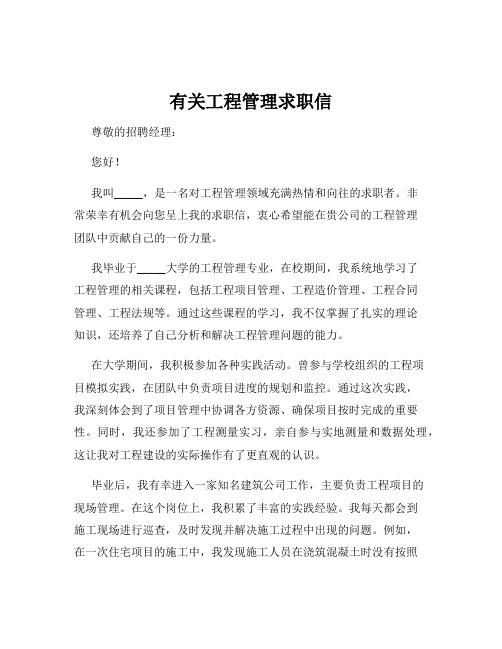 有关工程管理求职信

尊敬的招聘经理：

您好！

我叫_____，是一名对工程管理领域充满热情和向往的求职者。非常荣幸有机会向您呈上我的求职信，衷心希望能在贵公司的工程管理团队中贡献自己的一份力量。

我毕业于_____大学的工程管理专业，在校期间，我系统地学习了工程管理的相关课程，包括工程项目管理、工程造价管理、工程合同管理、工程法规等。通过这些课程的学习，我不仅掌握了扎实的理论知识，还培养了自己分析和解决工程管理问题的能力。

在大学期间，我积极参加各种实践活动。曾参与学校组织的工程项目模拟实践，在团队中负责项目进度的规划和监控。通过这次实践，我深刻体会到了项目管理中协调各方资源、确保项目按时完成的重要性。同时，我还参加了工程测量实习，亲自参与实地测量和数据处理，这让我对工程建设的实际操作有了更直观的认识。

毕业后，我有幸进入一家知名建筑公司工作，主要负责工程项目的现场管理。在这个岗位上，我积累了丰富的实践经验。我每天都会到施工现场进行巡查，及时发现并解决施工过程中出现的问题。例如，在一次住宅项目的施工中，我发现施工人员在浇筑混凝土时没有按照